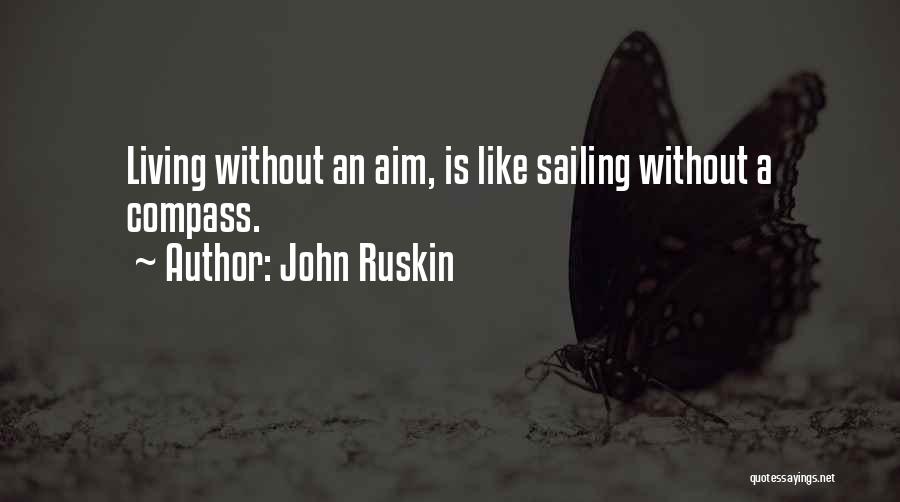 Living without an aim, is like sailing without a compass.

~ Author: John Ruskin

quotessayings.net